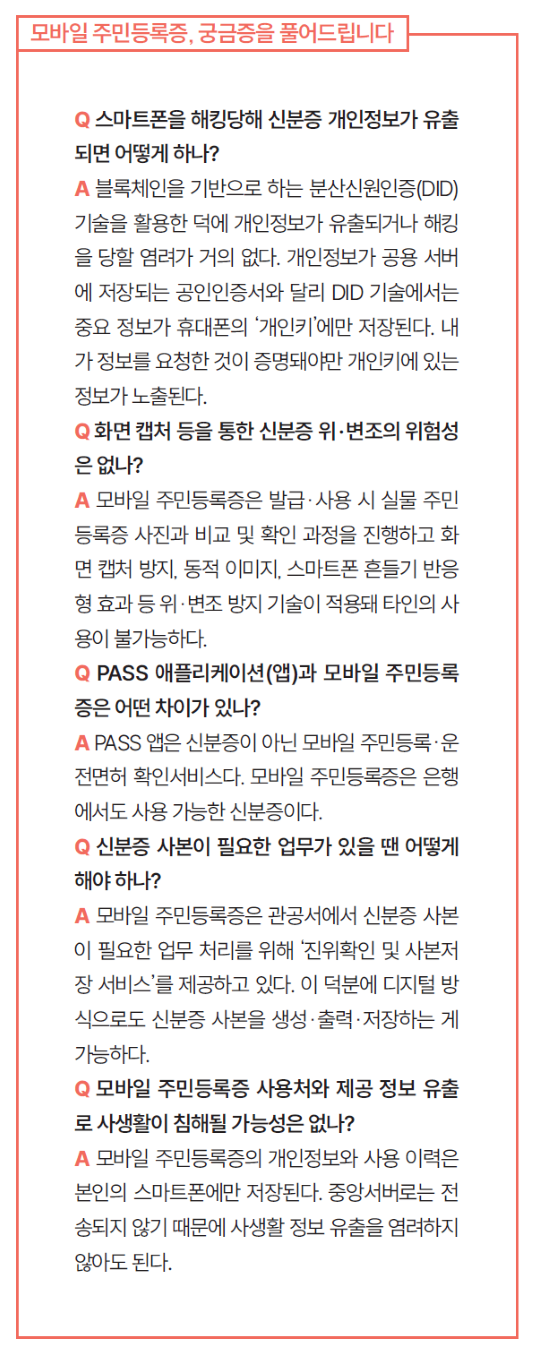 모바일 주민등록증, 궁금증을 풀어드립니다

Q 스마트폰을 해킹당해 신분증 개인정보가 유출되면 어떻게 하나?
A 블록체인을 기반으로 하는 분산신원인증(DID) 기술을 활용한 덕에 개인정보가 유출되거나 해킹을 당할 염려가 거의 없다. 개인정보가 공용 서버에 저장되는 공인인증서와 달리 DID 기술에서는 중요 정보가 휴대폰의 '개인키'에만 저장된다. 내가 정보를 요청한 것이 증명돼야만 개인키에 있는 정보가 노출된다.
Q 화면 캡처 등을 통한 신분증 위·변조의 위험성은 없나?
A 모바일 주민등록증은 발급·사용 시 실물 주민등록증 사진과 비교 및 확인 과정을 진행하고 화면 캡처 방지, 동적 이미지, 스마트폰 흔들기 반응형 효과 등 위·변조 방지 기술이 적용돼 타인의 사용이 불가능하다.
Q PASS 애플리케이션(앱)과 모바일 주민등록증은 어떤 차이가 있나?
A PASS 앱은 신분증이 아닌 모바일 주민등록·운전면허 확인서비스다. 모바일 주민등록증은 은행에서도 사용 가능한 신분증이다.
Q 신분증 사본이 필요한 업무가 있을 땐 어떻게 해야 하나?
A 모바일 주민등록증은 관공서에서 신분증 사본이 필요한 업무 처리를 위해 '진위확인 및 사본저장 서비스'를 제공하고 있다. 이 덕분에 디지털 방식으로도 신분증 사본을 생성·출력·저장하는 게 가능하다.
Q 모바일 주민등록증 사용처와 제공 정보 유출로 사생활이 침해될 가능성은 없나?
A 모바일 주민등록증의 개인정보와 사용 이력은 본인의 스마트폰에만 저장된다. 중앙서버로는 전송되지 않기 때문에 사생활 정보 유출을 염려하지 않아도 된다.